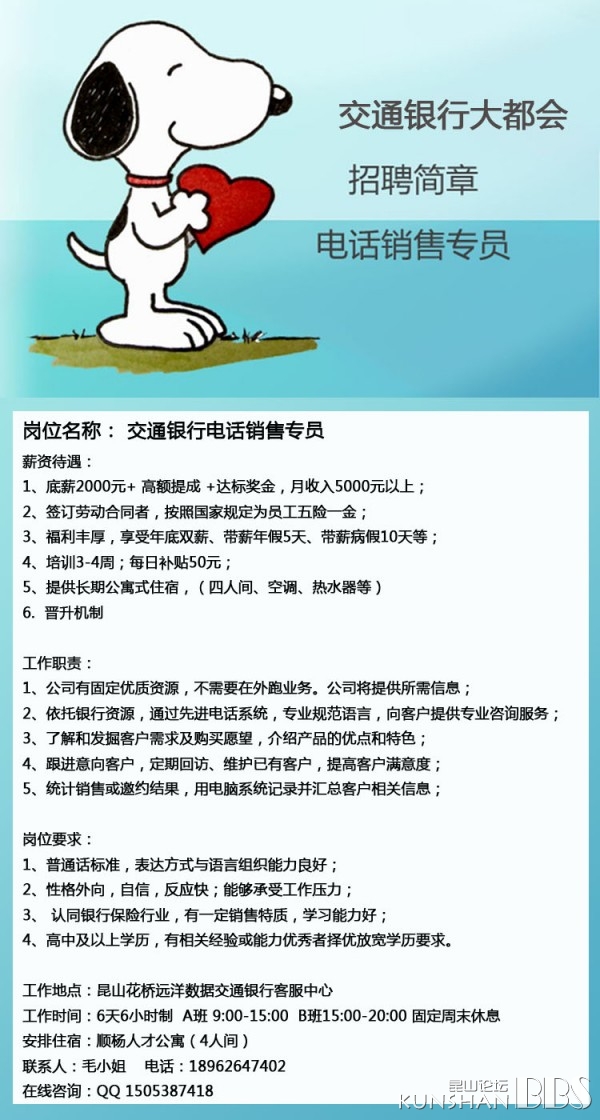 交通银行大都会

招聘简章

电话销售专员

岗位名称： 交通银行电话销售专员

薪资待遇：

1、底薪2000元+ 高额提成 +达标奖金，月收入5000元以上；

2、签订劳动合同者，按照国家规定为员工五险一金；

3、福利丰厚，享受年底双薪、带薪年假5天、带薪病假10天等；

4、培训3-4周；每日补贴50元；

5、提供长期公寓式住宿，（四人间、空调、热水器等）

6. 晋升机制

工作职责：

1、公司有固定优质资源，不需要在外跑业务。公司将提供所需信息；

2、依托银行资源，通过先进电话系统，专业规范语言，向客户提供专业咨询服务；

3、了解和发掘客户需求及购买愿望，介绍产品的优点和特色；

4、跟进意向客户，定期回访、维护已有客户，提高客户满意度；

5、统计销售或邀约结果，用电脑系统记录并汇总客户相关信息；

岗位要求：

1、普通话标准，表达方式与语言组织能力良好；

2、性格外向，自信，反应快；能够承受工作压力；

3、 认同银行保险行业，有一定销售特质，学习能力好；

4、高中及以上学历，有相关经验或能力优秀者择优放宽学历要求。

工作地点：昆山花桥远洋数据交通银行客服中心

工作时间：6天6小时制 A班 9:00-15:00 B班15:00-20:00 固定周末休息

安排住宿：顺杨人才公寓（4人间）

联系人：毛小姐 电话：18962647402

在线咨询：QQ 1505387418

昆山论坛 KUNSHAN BBS